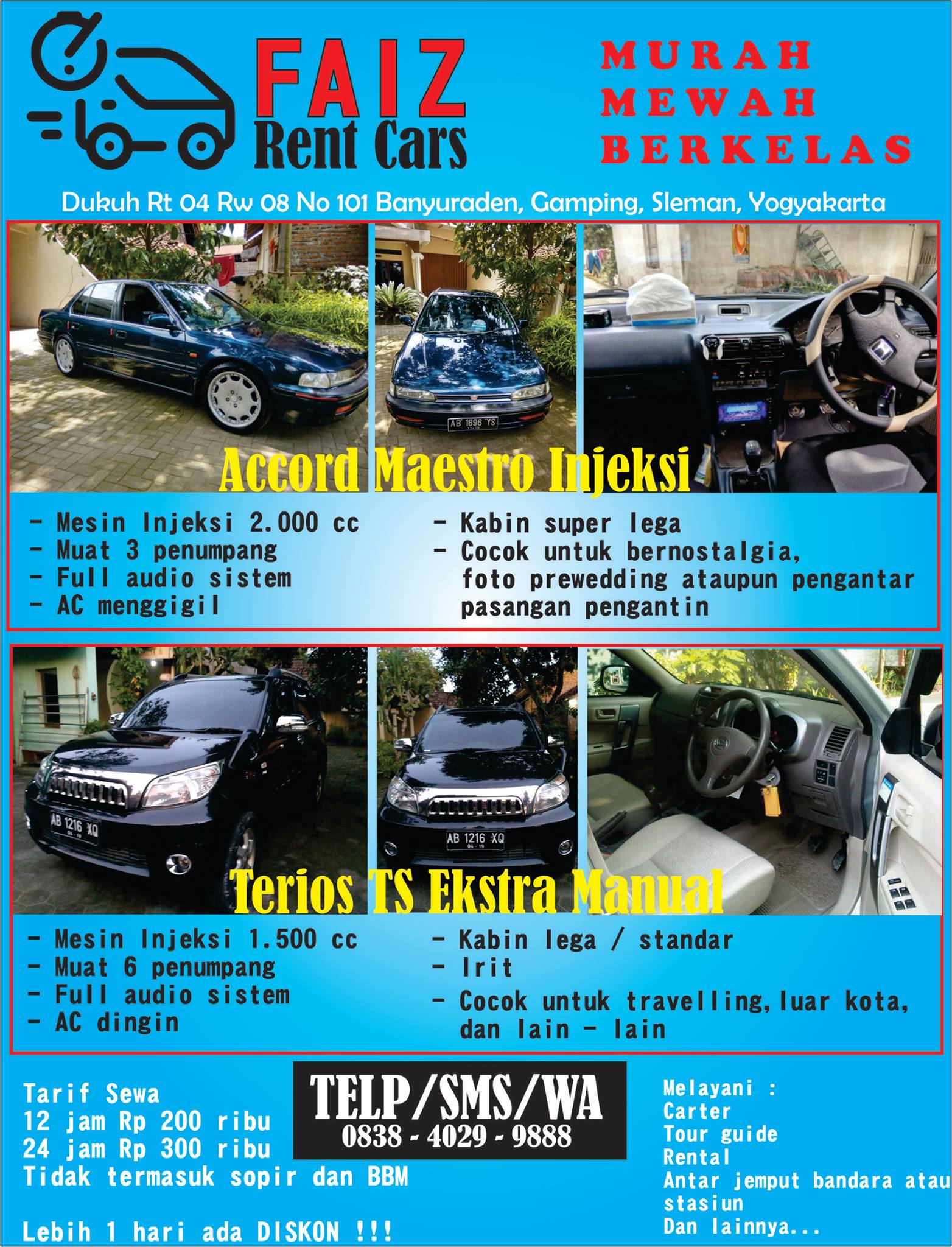 FAIZ
Rent Cars

MURAH
MEWAH
BERKELAS

Dukuh Rt 04 Rw 08 No 101 Banyuraden, Gamping, Sleman, Yogyakarta

AB 1896 YS

Accord Maestro Injeksi

- Mesin Injeksi 2.000 cc
- Muat 3 penumpang
- Full audio sistem
- AC menggigil

- Kabin super lega
- Cocok untuk bernostalgia, foto prewedding ataupun pengantar pasangan pengantin

AB 1216 XQ

AB 1216 XQ

Terios TS Ekstra Manual

- Mesin Injeksi 1.500 cc
- Muat 6 penumpang
- Full audio sistem
- AC dingin

- Kabin lega / standar
- Irit
- Cocok untuk travelling, luar kota, dan lain - lain

Tarif Sewa
12 jam Rp 200 ribu
24 jam Rp 300 ribu
Tidak termasuk sopir dan BBM

Lebih 1 hari ada DISKON !!!

TELP/SMS/WA
0838 - 4029 - 9888

Melayani :
Carter
Tour guide
Rental
Antar jemput bandara atau stasiun
Dan lainnya...